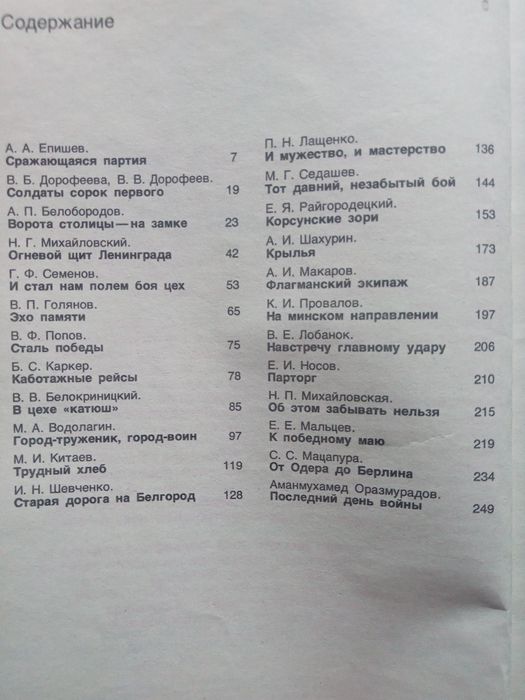 Содержание

А. А. Епишев.
Сражающаяся партия 7

В. Б. Дорофеева, В. В. Дорофеев.
Солдаты сорок первого 19

А. П. Белобородов.
Ворота столицы — на замке 23

Н. Г. Михайловский.
Огневой щит Ленинграда 42

Г. Ф. Семенов.
И стал нам полем боя цех 53

В. П. Голянов.
Эхо памяти 65

В. Ф. Попов.
Сталь победы 75

Б. С. Каркер.
Каботажные рейсы 78

В. В. Белокриницкий.
В цехе «катюш» 85

М. А. Водолагин.
Город-труженик, город-воин 97

М. И. Китаев.
Трудный хлеб 119

И. Н. Шевченко.
Старая дорога на Белгород 128

П. Н. Лащенко.
И мужество, и мастерство 136

М. Г. Седашев.
Тот давний, незабытый бой 144

Е. Я. Райгородецкий.
Корсунские зори 153

А. И. Шахурин.
Крылья 173

А. И. Макаров.
Флагманский экипаж 187

К. И. Провалов.
На минском направлении 197

В. Е. Лобанок.
Навстречу главному удару 206

Е. И. Носов.
Парторг 210

Н. П. Михайловская.
Об этом забывать нельзя 215

Е. Е. Мальцев.
К победному маю 219

С. С. Мацапура.
От Одера до Берлина 234

Аманмухамед Оразмурадов.
Последний день войны 249